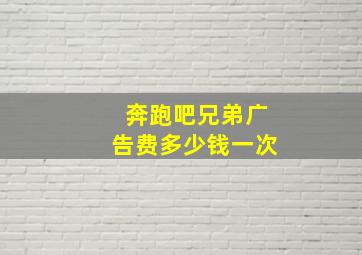 奔跑吧兄弟广告费多少钱一次